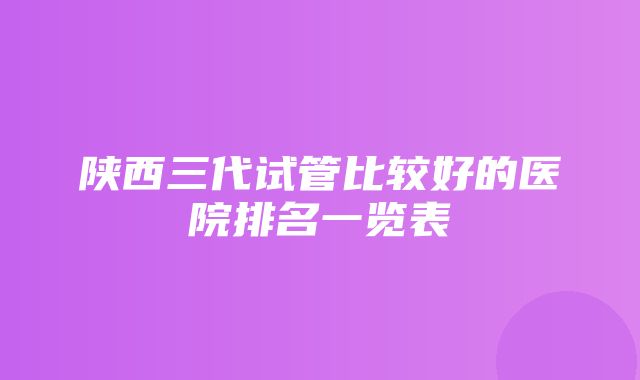 陕西三代试管比较好的医院排名一览表